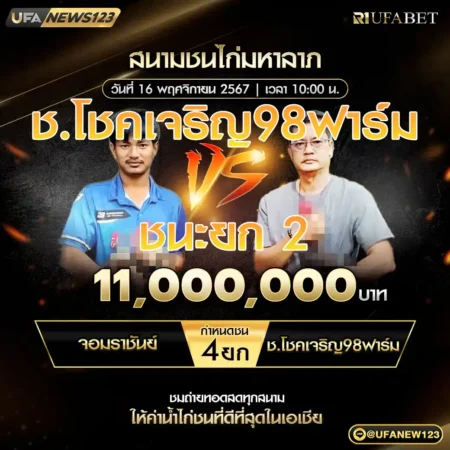 UFA NEWS123

R1 UFABET

สนามชนไก่มหาลาภ

วันที่ 16 พฤศจิกายน 2567 | เวลา 10:00 น.

ช.โชคเจริญ98ฟาร์ม

VS

ชนะยก 2

11,000,000 บาท

จอมราชันย์

กำหนดชน 4 ยก

ช.โชคเจริญ98ฟาร์ม

ชมถ่ายทอดสดทุกสนาม

ให้ค่าน้ำไก่ชนที่ดีที่สุดในเอเชีย

@UFANEW123